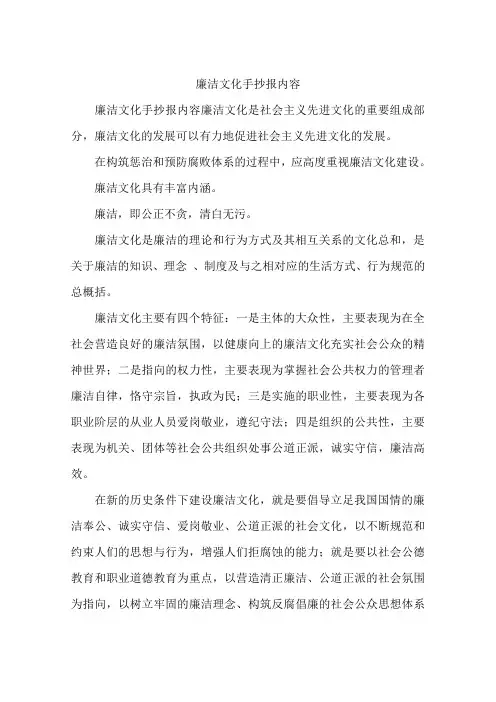 廉洁文化手抄报内容

廉洁文化手抄报内容廉洁文化是社会主义先进文化的重要组成部分，廉洁文化的发展可以有力地促进社会主义先进文化的发展。

在构筑惩治和预防腐败体系的过程中，应高度重视廉洁文化建设。

廉洁文化具有丰富内涵。

廉洁，即公正不贪，清白无污。

廉洁文化是廉洁的理论和行为方式及其相互关系的文化总和，是关于廉洁的知识、理念 、制度及与之相对应的生活方式、行为规范的总概括。

廉洁文化主要有四个特征：一是主体的大众性，主要表现为在全社会营造良好的廉洁氛围，以健康向上的廉洁文化充实社会公众的精神世界；二是指向的权力性，主要表现为掌握社会公共权力的管理者廉洁自律，恪守宗旨，执政为民；三是实施的职业性，主要表现为各职业阶层的从业人员爱岗敬业，遵纪守法；四是组织的公共性，主要表现为机关、团体等社会公共组织处事公道正派，诚实守信，廉洁高效。

在新的历史条件下建设廉洁文化，就是要倡导立足我国国情的廉洁奉公、诚实守信、爱岗敬业、公道正派的社会文化，以不断规范和约束人们的思想与行为，增强人们拒腐蚀的能力；就是要以社会公德教育和职业道德教育为重点，以营造清正廉洁、公道正派的社会氛围为指向，以树立牢固的廉洁理念、构筑反腐倡廉的社会公众思想体系